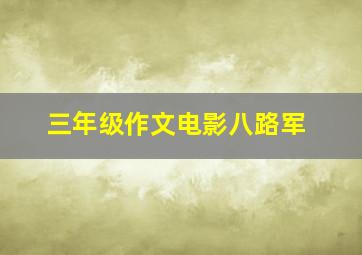 三年级作文电影八路军